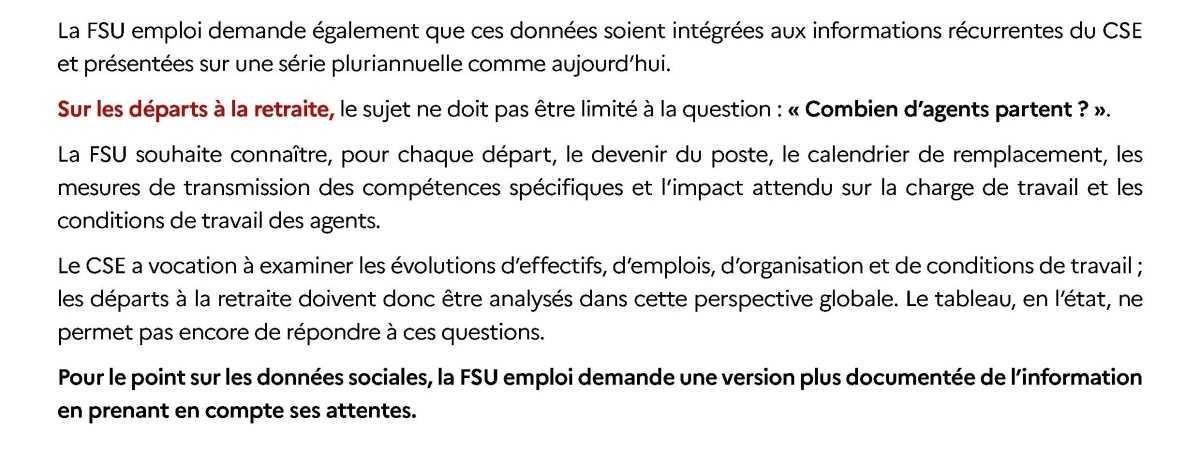 La FSU emploi demande également que ces données soient intégrées aux informations récurrentes du CSE et présentées sur une série pluriannuelle comme aujourd'hui.

Sur les départs à la retraite, le sujet ne doit pas être limité à la question : « Combien d'agents partent ? ».

La FSU souhaite connaître, pour chaque départ, le devenir du poste, le calendrier de remplacement, les mesures de transmission des compétences spécifiques et l'impact attendu sur la charge de travail et les conditions de travail des agents.

Le CSE a vocation à examiner les évolutions d'effectifs, d'emplois, d'organisation et de conditions de travail ; les départs à la retraite doivent donc être analysés dans cette perspective globale. Le tableau, en l'état, ne permet pas encore de répondre à ces questions.

Pour le point sur les données sociales, la FSU emploi demande une version plus documentée de l'information en prenant en compte ses attentes.